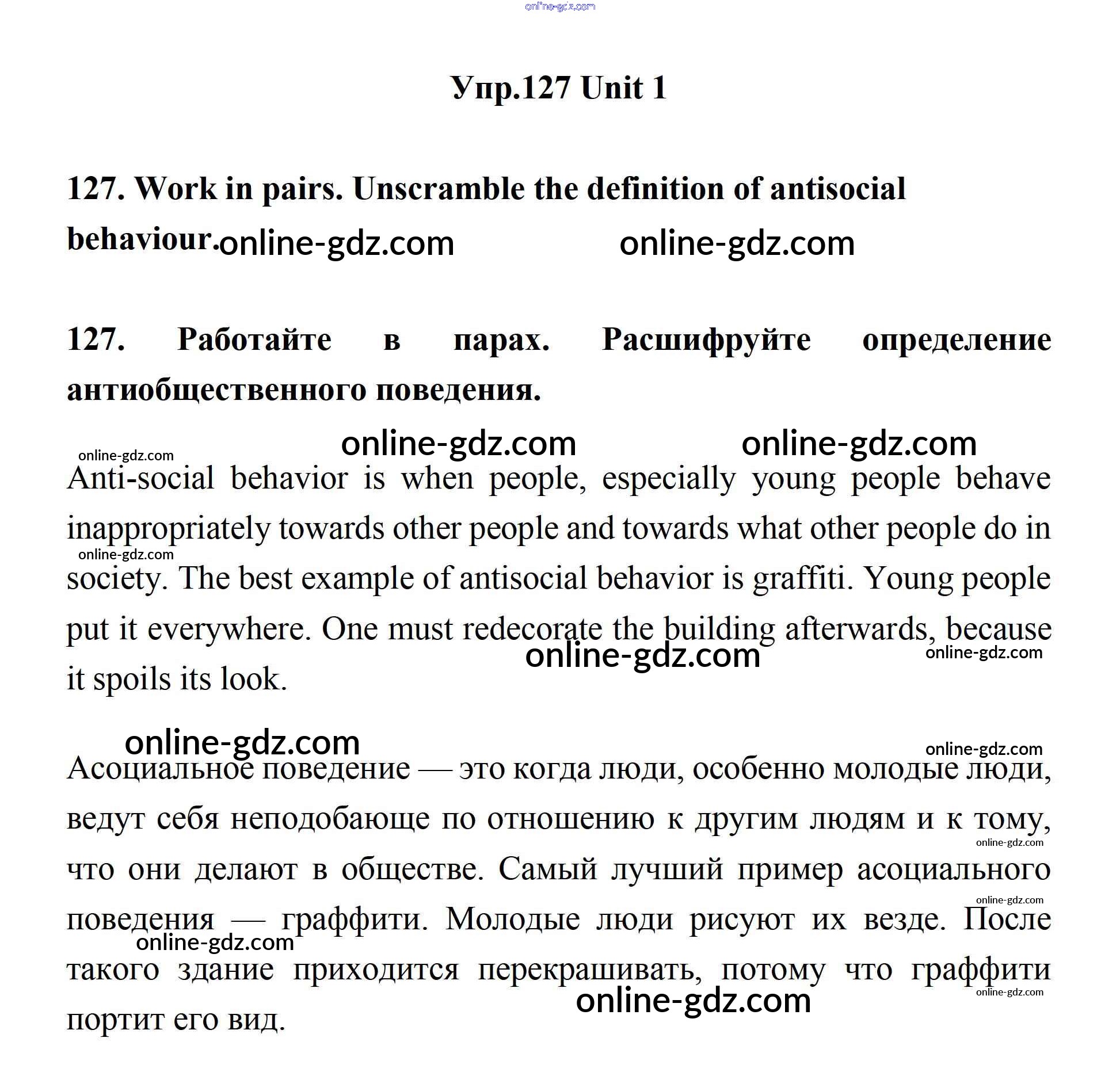 Упр.127 Unit 1

127. Work in pairs. Unscramble the definition of antisocial behaviour.

127. Работайте в парах. Расшифруйте определение антиобщественного поведения.

Anti-social behavior is when people, especially young people behave inappropriately towards other people and towards what other people do in society. The best example of antisocial behavior is graffiti. Young people put it everywhere. One must redecorate the building afterwards, because it spoils its look.

Асоциальное поведение — это когда люди, особенно молодые люди, ведут себя неподобающе по отношению к другим людям и к тому, что они делают в обществе. Самый лучший пример асоциального поведения — граффити. Молодые люди рисуют их везде. После такого здание приходится перекрашивать, потому что граффити портит его вид.

online-gdz.com